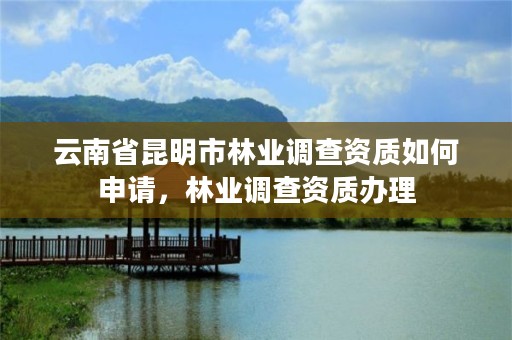 云南省昆明市林业调查资质如何申请，林业调查资质办理